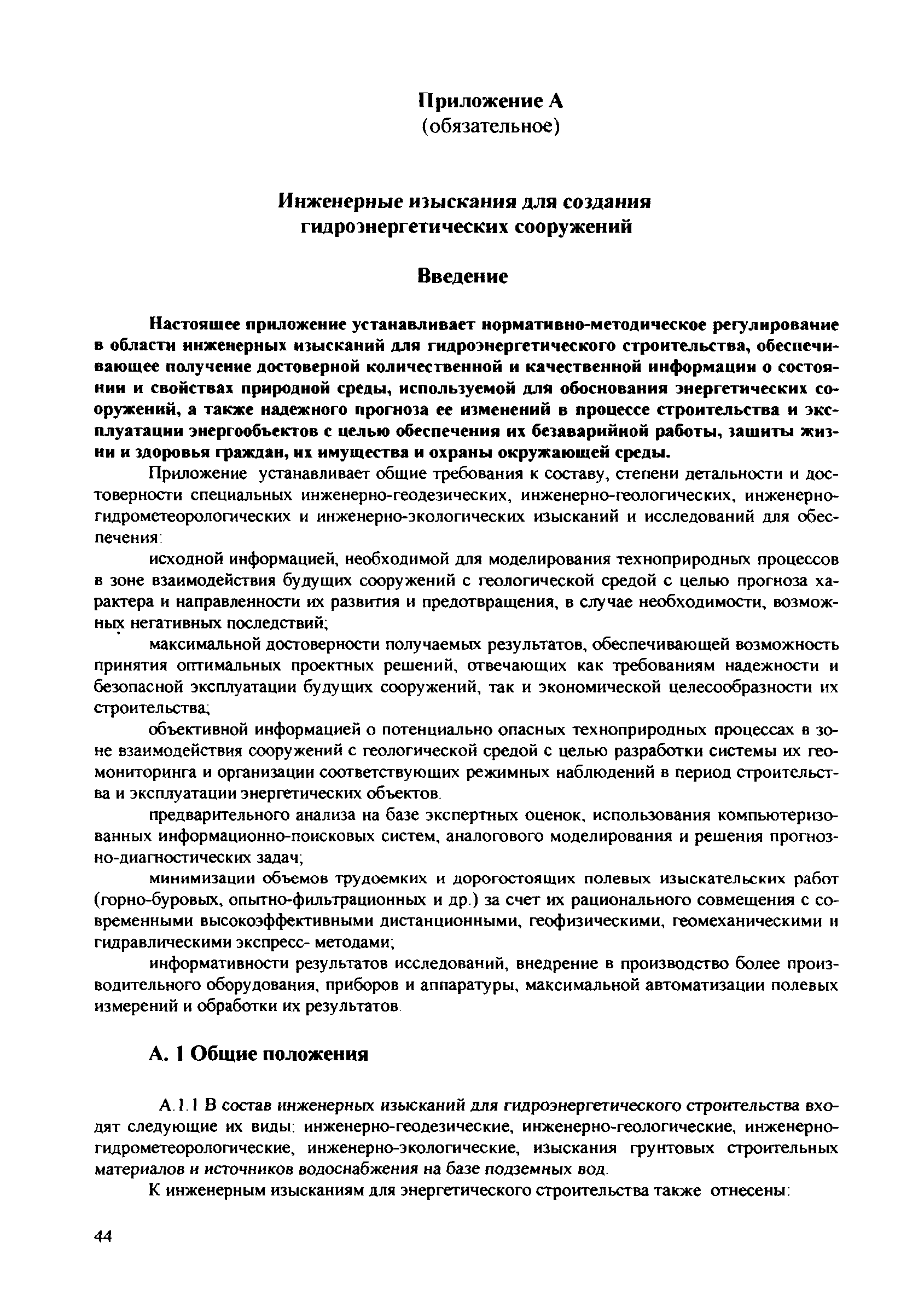 Приложение А
(обязательное)

Инженерные изыскания для создания гидроэнергетических сооружений

Введение

Настоящее приложение устанавливает нормативно-методическое регулирование в области инженерных изысканий для гидроэнергетического строительства, обеспечивающее получение достоверной количественной и качественной информации о состоянии и свойствах природной среды, используемой для обоснования энергетических сооружений, а также надежного прогноза ее изменений в процессе строительства и эксплуатации энергообъектов с целью обеспечения их безаварийной работы, защиты жизни и здоровья граждан, их имущества и охраны окружающей среды.

Приложение устанавливает общие требования к составу, степени детальности и достоверности специальных инженерно-геодезических, инженерно-геологических, инженерно-гидрометеорологических и инженерно-экологических изысканий и исследований для обеспечения:

исходной информацией, необходимой для моделирования техноприродных процессов в зоне взаимодействия будущих сооружений с геологической средой с целью прогноза характера и направленности их развития и предотвращения, в случае необходимости, возможных негативных последствий;

максимальной достоверности получаемых результатов, обеспечивающей возможность принятия оптимальных проектных решений, отвечающих как требованиям надежности и безопасной эксплуатации будущих сооружений, так и экономической целесообразности их строительства;

объективной информацией о потенциально опасных техноприродных процессах в зоне взаимодействия сооружений с геологической средой с целью разработки системы их геомониторинга и организации соответствующих режимных наблюдений в период строительства и эксплуатации энергетических объектов.

предварительного анализа на базе экспертных оценок, использования компьютеризованных информационно-поисковых систем, аналогового моделирования и решения прогнозно-диагностических задач;

минимизации объемов трудоемких и дорогостоящих полевых изыскательских работ (горно-буровых, опытно-фильтрационных и др.) за счет их рационального совмещения с современными высокоэффективными дистанционными, геофизическими, геомеханическими и гидравлическими экспресс- методами;

информативности результатов исследований, внедрение в производство более производительного оборудования, приборов и аппаратуры, максимальной автоматизации полевых измерений и обработки их результатов.

А. 1 Общие положения

А.1.1 В состав инженерных изысканий для гидроэнергетического строительства входят следующие их виды: инженерно-геодезические, инженерно-геологические, инженерно-гидрометеорологические, инженерно-экологические, изыскания грунтовых строительных материалов и источников водоснабжения на базе подземных вод.

К инженерным изысканиям для энергетического строительства также отнесены:

44